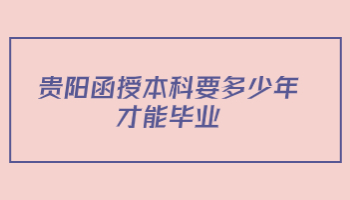 贵阳函授本科要多少年才能毕业